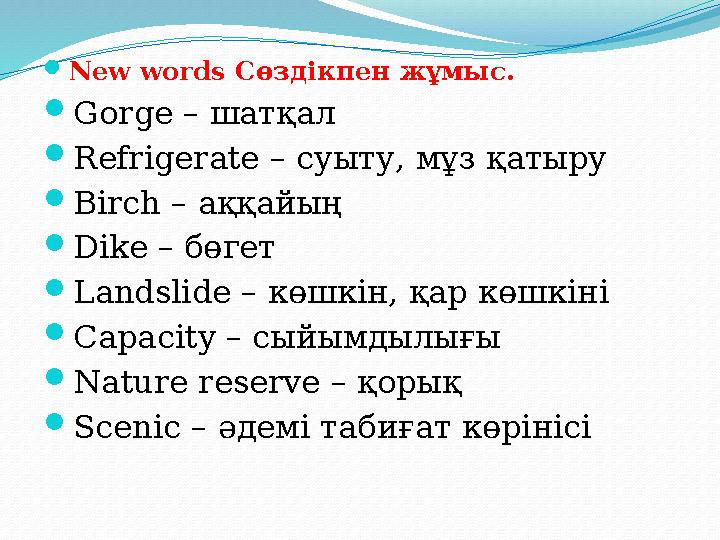 New words Сөздікпен жұмыс.

Gorge – шатқал

Refrigerate – суыту, мұз қатыру

Birch – аққайың

Dike – бөгет

Landslide – көшкін, қар көшкіні

Capacity – сыйымдылығы

Nature reserve – қорық

Scenic – әдемі табиғат көрінісі